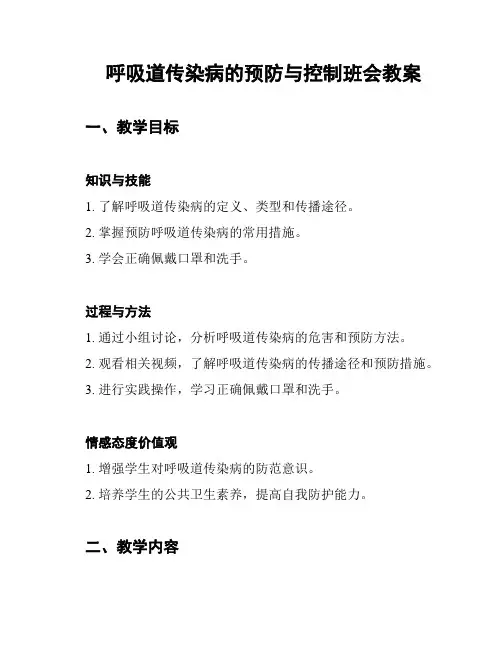 呼吸道传染病的预防与控制班会教案

一、教学目标

知识与技能

1. 了解呼吸道传染病的定义、类型和传播途径。

2. 掌握预防呼吸道传染病的常用措施。

3. 学会正确佩戴口罩和洗手。

过程与方法

1. 通过小组讨论，分析呼吸道传染病的危害和预防方法。

2. 观看相关视频，了解呼吸道传染病的传播途径和预防措施。

3. 进行实践操作，学习正确佩戴口罩和洗手。

情感态度价值观

1. 增强学生对呼吸道传染病的防范意识。

2. 培养学生的公共卫生素养，提高自我防护能力。

二、教学内容